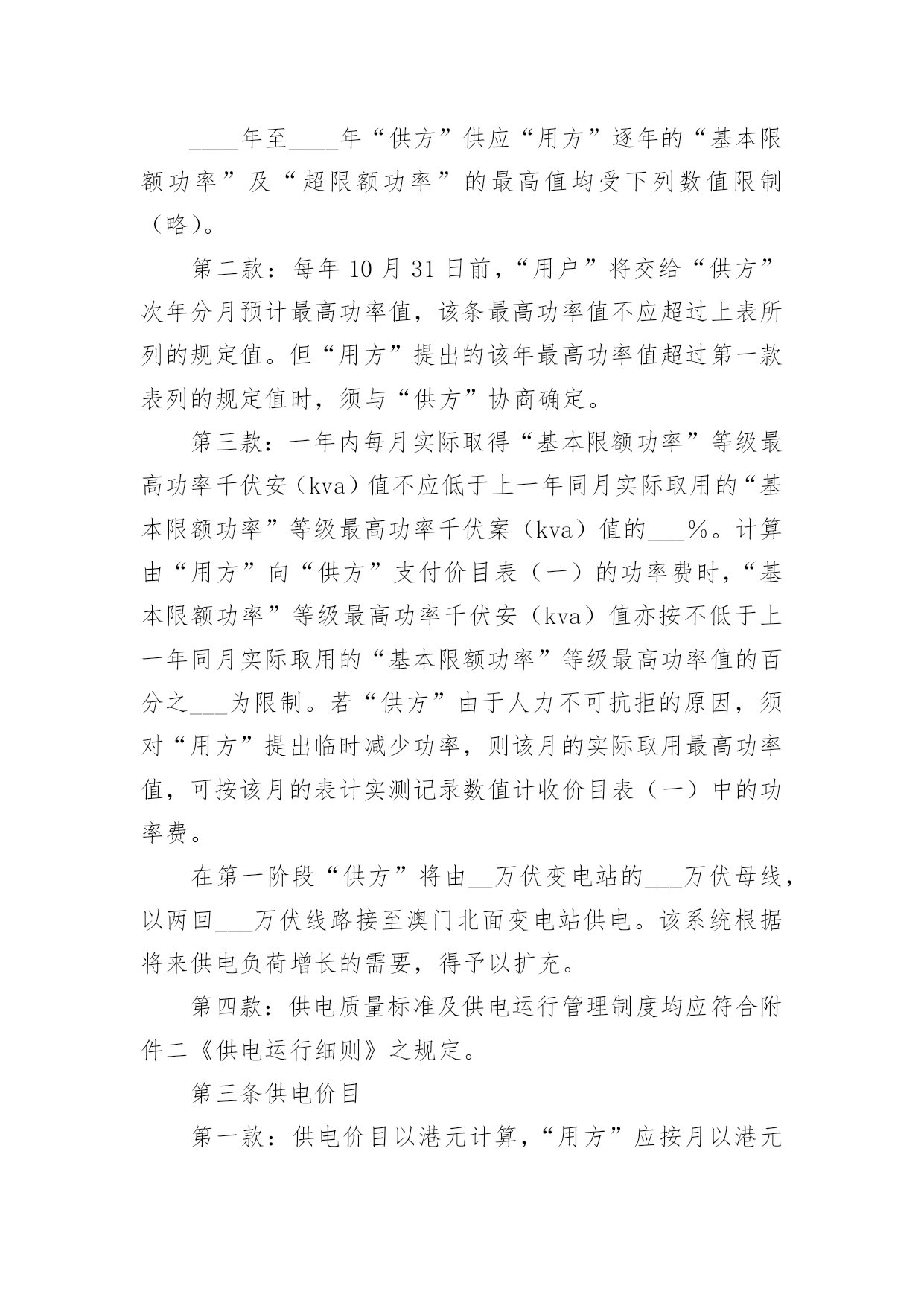 ____年至____年“供方”供应“用方”逐年的“基本限额功率”及“超限额功率”的最高值均受下列数值限制（略）。

第二款：每年 10 月 31 日前，“用户”将交给“供方”次年分月预计最高功率值，该条最高功率值不应超过上表所列的规定值。但“用方”提出的该年最高功率值超过第一款表列的规定值时，须与“供方”协商确定。

第三款：一年内每月实际取得“基本限额功率”等级最高功率千伏安（kva）值不应低于上一年同月实际取用的“基本限额功率”等级最高功率千伏案（kva）值的___%。计算由“用方”向“供方”支付价目表（一）的功率费时，“基本限额功率”等级最高功率千伏安（kva）值亦按不低于上一年同月实际取用的“基本限额功率”等级最高功率值的百分之___为限制。若“供方”由于人力不可抗拒的原因，须对“用方”提出临时减少功率，则该月的实际取用最高功率值，可按该月的表计实测记录数值计收价目表（一）中的功率费。

在第一阶段“供方”将由__万伏变电站的___万伏母线，以两回___万伏线路接至澳门北面变电站供电。该系统根据将来供电负荷增长的需要，得予以扩充。

第四款：供电质量标准及供电运行管理制度均应符合附件二《供电运行细则》之规定。

第三条供电价目

第一款：供电价目以港元计算，“用方”应按月以港元